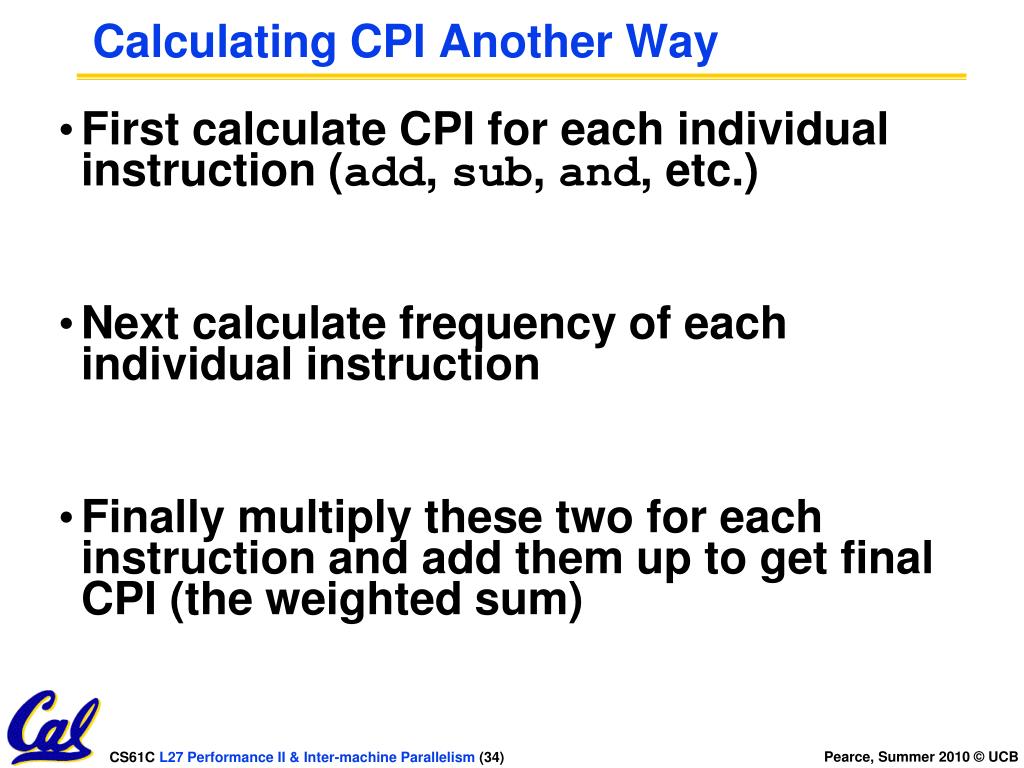 Calculating CPI Another Way

• First calculate CPI for each individual instruction (add, sub, and, etc.)

• Next calculate frequency of each individual instruction

• Finally multiply these two for each instruction and add them up to get final CPI (the weighted sum)

Cal

CS61C L27 Performance II & Inter-machine Parallelism (34)

Pearce, Summer 2010 © UCB